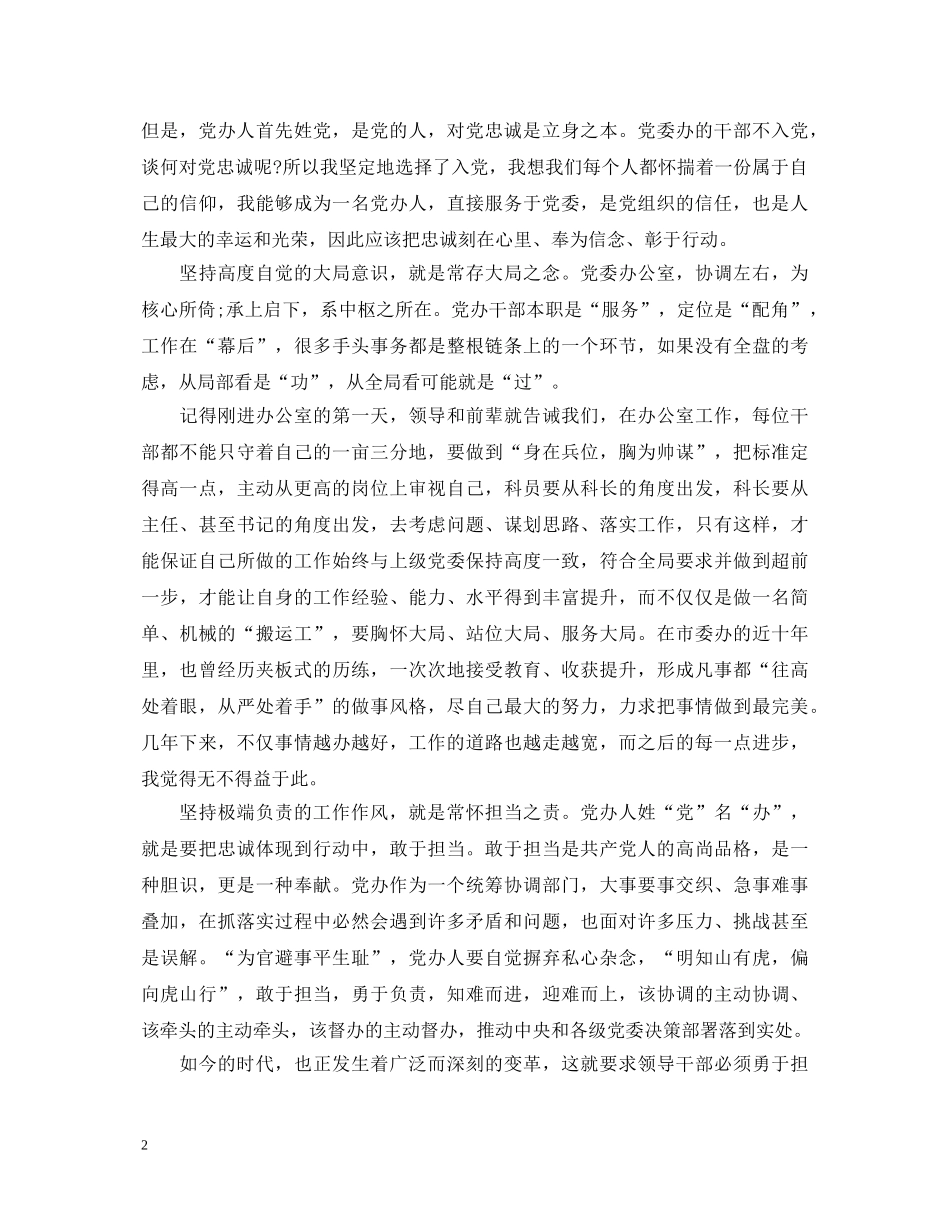 但是，党办人首先姓党，是党的人，对党忠诚是立身之本。党委办的干部不入党，谈何对党忠诚呢?所以我坚定地选择了入党，我想我们每个人都怀揣着一份属于自己的信仰，我能够成为一名党办人，直接服务于党委，是党组织的信任，也是人生最大的幸运和光荣，因此应该把忠诚刻在心里、奉为信念、彰于行动。

坚持高度自觉的大局意识，就是常存大局之念。党委办公室，协调左右，为核心所倚;承上启下，系中枢之所在。党办干部本职是“服务”，定位是“配角”，工作在“幕后”，很多手头事务都是整根链条上的一个环节，如果没有全盘的考虑，从局部看是“功”，从全局看可能就是“过”。

记得刚进办公室的第一天，领导和前辈就告诫我们，在办公室工作，每位干部都不能只守着自己的一亩三分地，要做到“身在兵位，胸为帅谋”，把标准定得高一点，主动从更高的岗位上审视自己，科员要从科长的角度出发，科长要从主任、甚至书记的角度出发，去考虑问题、谋划思路、落实工作，只有这样，才能保证自己所做的工作始终与上级党委保持高度一致，符合全局要求并做到超前一步，才能让自身的工作经验、能力、水平得到丰富提升，而不仅仅是做一名简单、机械的“搬运工”，要胸怀大局、站位大局、服务大局。在市委办的近十年里，也曾经历夹板式的历练，一次次地接受教育、收获提升，形成凡事都“往高处着眼，从严处着手”的做事风格，尽自己最大的努力，力求把事情做到最完美。几年下来，不仅事情越办越好，工作的道路也越走越宽，而之后的每一点进步，我觉得无不得益于此。

坚持极端负责的工作作风，就是常怀担当之责。党办人姓“党”名“办”，就是要把忠诚体现到行动中，敢于担当。敢于担当是共产党人的高尚品格，是一种胆识，更是一种奉献。党办作为一个统筹协调部门，大事要事交织、急事难事叠加，在抓落实过程中必然会遇到许多矛盾和问题，也面对许多压力、挑战甚至是误解。“为官避事平生耻”，党办人要自觉摒弃私心杂念，“明知山有虎，偏向虎山行”，敢于担当，勇于负责，知难而进，迎难而上，该协调的主动协调、该牵头的主动牵头，该督办的主动督办，推动中央和各级党委决策部署落到实处。

如今的时代，也正发生着广泛而深刻的变革，这就要求领导干部必须勇于担

2